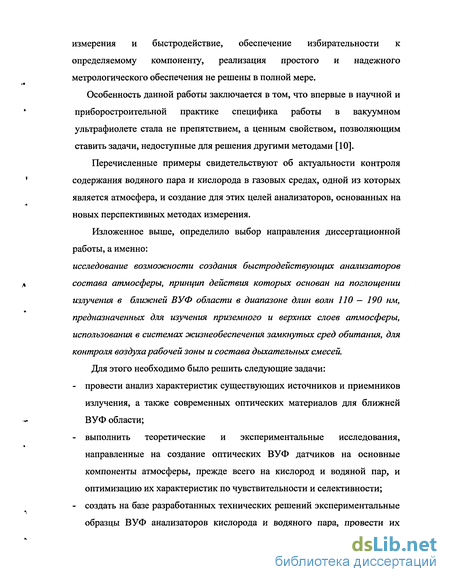 измерения и быстродействие, обеспечение избирательности к определяемому компоненту, реализация простого и надежного метрологического обеспечения не решены в полной мере.

Особенность данной работы заключается в том, что впервые в научной и приборостроительной практике специфика работы в вакуумном ультрафиолете стала не препятствием, а ценным свойством, позволяющим ставить задачи, недоступные для решения другими методами [10].

Перечисленные примеры свидетельствуют об актуальности контроля содержания водяного пара и кислорода в газовых средах, одной из которых является атмосфера, и создание для этих целей анализаторов, основанных на новых перспективных методах измерения.

Изложенное выше, определило выбор направления диссертационной работы, а именно:
исследование возможности создания быстродействующих анализаторов состава атмосферы, принцип действия которых основан на поглощении излучения в ближней ВУФ области в диапазоне длин волн 110 – 190 нм, предназначенных для изучения приземного и верхних слоев атмосферы, использования в системах жизнеобеспечения замкнутых сред обитания, для контроля воздуха рабочей зоны и состава дыхательных смесей.

Для этого необходимо было решить следующие задачи:
- провести анализ характеристик существующих источников и приемников излучения, а также современных оптических материалов для ближней ВУФ области;
- выполнить теоретические и экспериментальные исследования, направленные на создание оптических ВУФ датчиков на основные компоненты атмосферы, прежде всего на кислород и водяной пар, и оптимизацию их характеристик по чувствительности и селективности;
- создать на базе разработанных технических решений экспериментальные образцы ВУФ анализаторов кислорода и водяного пара, провести их

dsLib.net
библиотека диссертаций